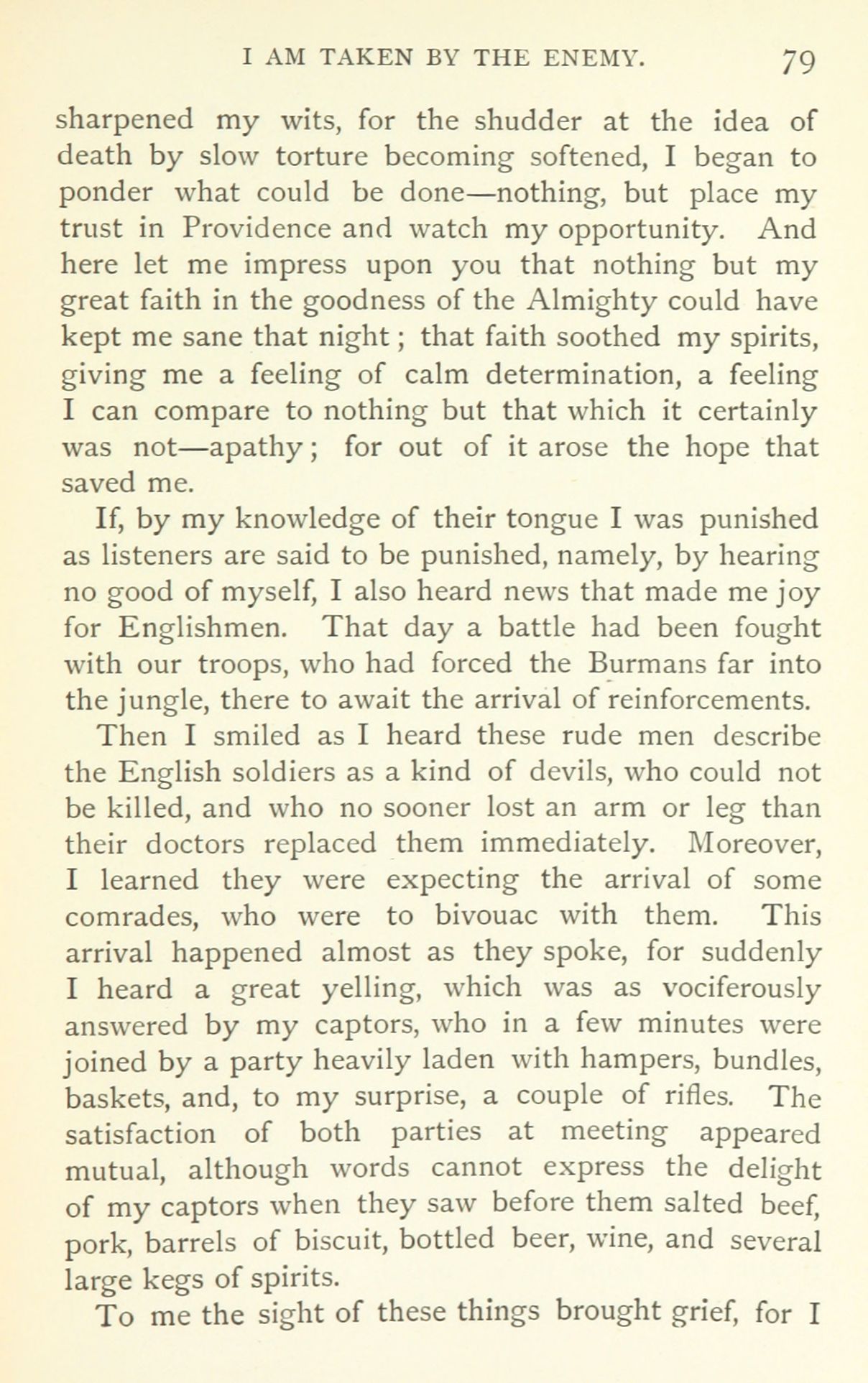 I AM TAKEN BY THE ENEMY. 79

sharpened my wits, for the shudder at the idea of death by slow torture becoming softened, I began to ponder what could be done—nothing, but place my trust in Providence and watch my opportunity. And here let me impress upon you that nothing but my great faith in the goodness of the Almighty could have kept me sane that night; that faith soothed my spirits, giving me a feeling of calm determination, a feeling I can compare to nothing but that which it certainly was not—apathy; for out of it arose the hope that saved me.

If, by my knowledge of their tongue I was punished as listeners are said to be punished, namely, by hearing no good of myself, I also heard news that made me joy for Englishmen. That day a battle had been fought with our troops, who had forced the Burmans far into the jungle, there to await the arrival of reinforcements.

Then I smiled as I heard these rude men describe the English soldiers as a kind of devils, who could not be killed, and who no sooner lost an arm or leg than their doctors replaced them immediately. Moreover, I learned they were expecting the arrival of some comrades, who were to bivouac with them. This arrival happened almost as they spoke, for suddenly I heard a great yelling, which was as vociferously answered by my captors, who in a few minutes were joined by a party heavily laden with hampers, bundles, baskets, and, to my surprise, a couple of rifles. The satisfaction of both parties at meeting appeared mutual, although words cannot express the delight of my captors when they saw before them salted beef, pork, barrels of biscuit, bottled beer, wine, and several large kegs of spirits.

To me the sight of these things brought grief, for I